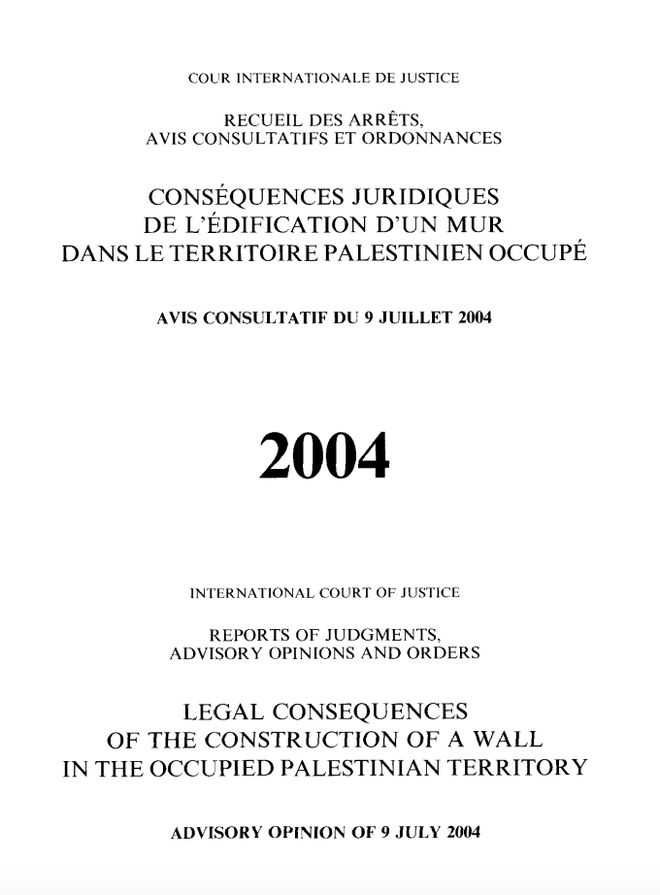 COUR INTERNATIONALE DE JUSTICE

RECUEIL DES ARRÊTS, AVIS CONSULTATIFS ET ORDONNANCES

CONSÉQUENCES JURIDIQUES DE L'ÉDIFICATION D'UN MUR DANS LE TERRITOIRE PALESTINIEN OCCUPÉ

AVIS CONSULTATIF DU 9 JUILLET 2004

2004

INTERNATIONAL COURT OF JUSTICE

REPORTS OF JUDGMENTS, ADVISORY OPINIONS AND ORDERS

LEGAL CONSEQUENCES OF THE CONSTRUCTION OF A WALL IN THE OCCUPIED PALESTINIAN TERRITORY

ADVISORY OPINION OF 9 JULY 2004